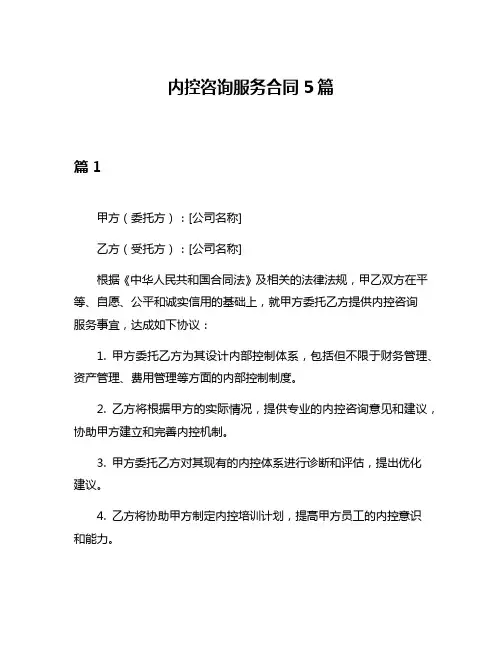 内控咨询服务合同 5 篇

篇 1

甲方（委托方）：[公司名称]

乙方（受托方）：[公司名称]

根据《中华人民共和国合同法》及相关的法律法规，甲乙双方在平等、自愿、公平和诚实信用的基础上，就甲方委托乙方提供内控咨询服务事宜，达成如下协议：

1. 甲方委托乙方为其设计内部控制体系，包括但不限于财务管理、资产管理、费用管理等方面的内部控制制度。

2. 乙方将根据甲方的实际情况，提供专业的内控咨询意见和建议，协助甲方建立和完善内控机制。

3. 甲方委托乙方对其现有的内控体系进行诊断和评估，提出优化建议。

4. 乙方将协助甲方制定内控培训计划，提高甲方员工的内控意识和能力。